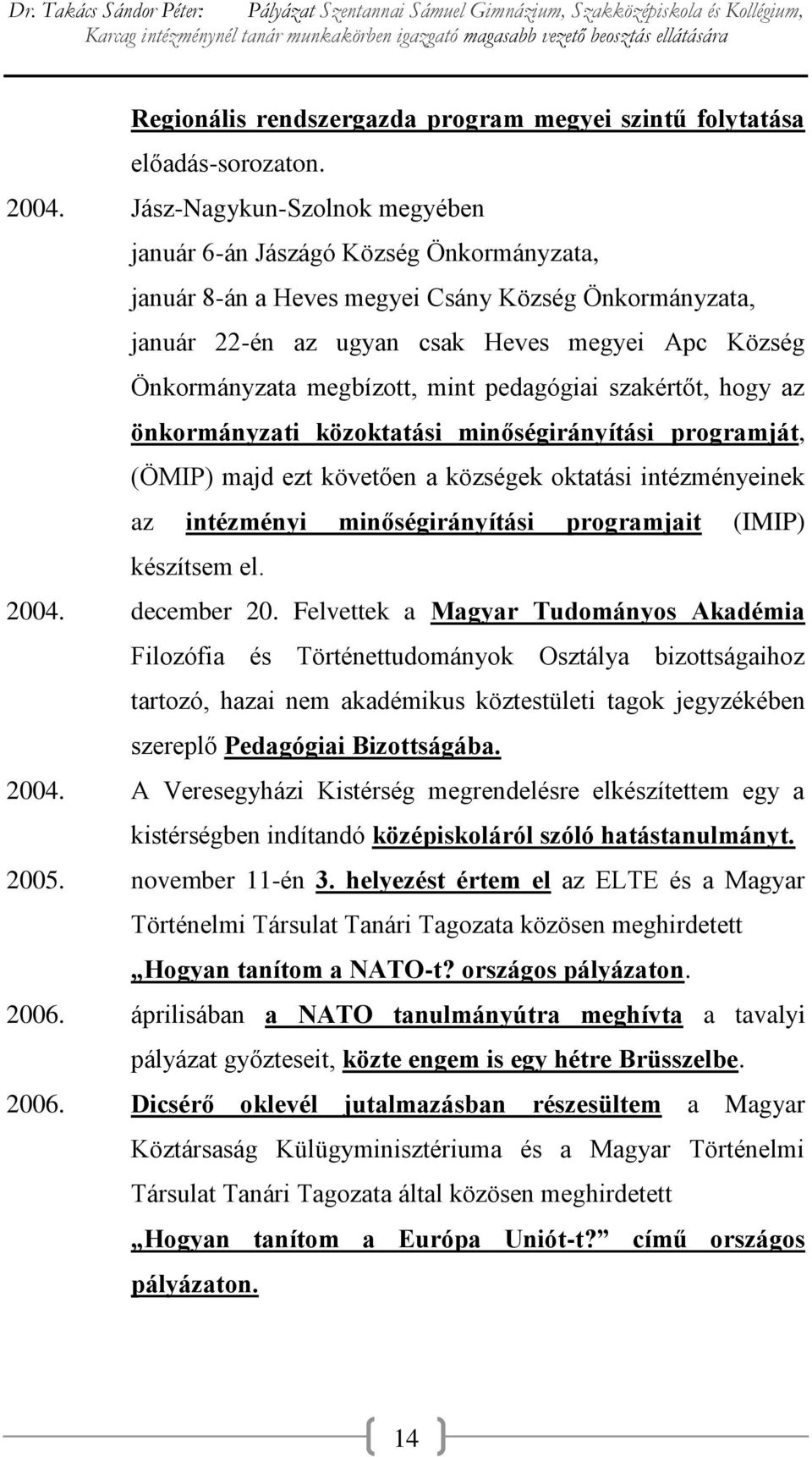 Dr. Takács Sándor Péter: Pályázat Szentannai Sámuel Gimnázium, Szakközépiskola és Kollégium, Karcag intézménynél tanár munkakörben igazgató magasabb vezető beosztás ellátására

Regionális rendszergazda program megyei szintű folytatása előadás-sorozaton.

2004. Jász-Nagykun-Szolnok megyében január 6-án Jászágó Község Önkormányzata, január 8-án a Heves megyei Csány Község Önkormányzata, január 22-én az ugyan csak Heves megyei Apc Község Önkormányzata megbízott, mint pedagógiai szakértőt, hogy az önkormányzati közoktatási minőségirányítási programját, (ÖMIP) majd ezt követően a községek oktatási intézményeinek az intézményi minőségirányítási programjait (IMIP) készítsem el.

2004. december 20. Felvettek a Magyar Tudományos Akadémia Filozófia és Történettudományok Osztálya bizottságaihoz tartozó, hazai nem akadémikus köztestületi tagok jegyzékében szereplő Pedagógiai Bizottságába.

2004. A Veresegyházi Kistérség megrendelésre elkészítettem egy a kistérségben indítandó középiskoláról szóló hatástanulmányt.

2005. november 11-én 3. helyezést értem el az ELTE és a Magyar Történelmi Társulat Tanári Tagozata közösen meghirdetett „Hogyan tanítom a NATO-t? országos pályázaton.

2006. áprilisában a NATO tanulmányútra meghívta a tavalyi pályázat győzteseit, közte engem is egy hétre Brüsszelbe.

2006. Dicsérő oklevél jutalmazásban részesültem a Magyar Köztársaság Külügyminisztériuma és a Magyar Történelmi Társulat Tanári Tagozata által közösen meghirdetett „Hogyan tanítom a Európa Uniót-t?” című országos pályázaton.

14